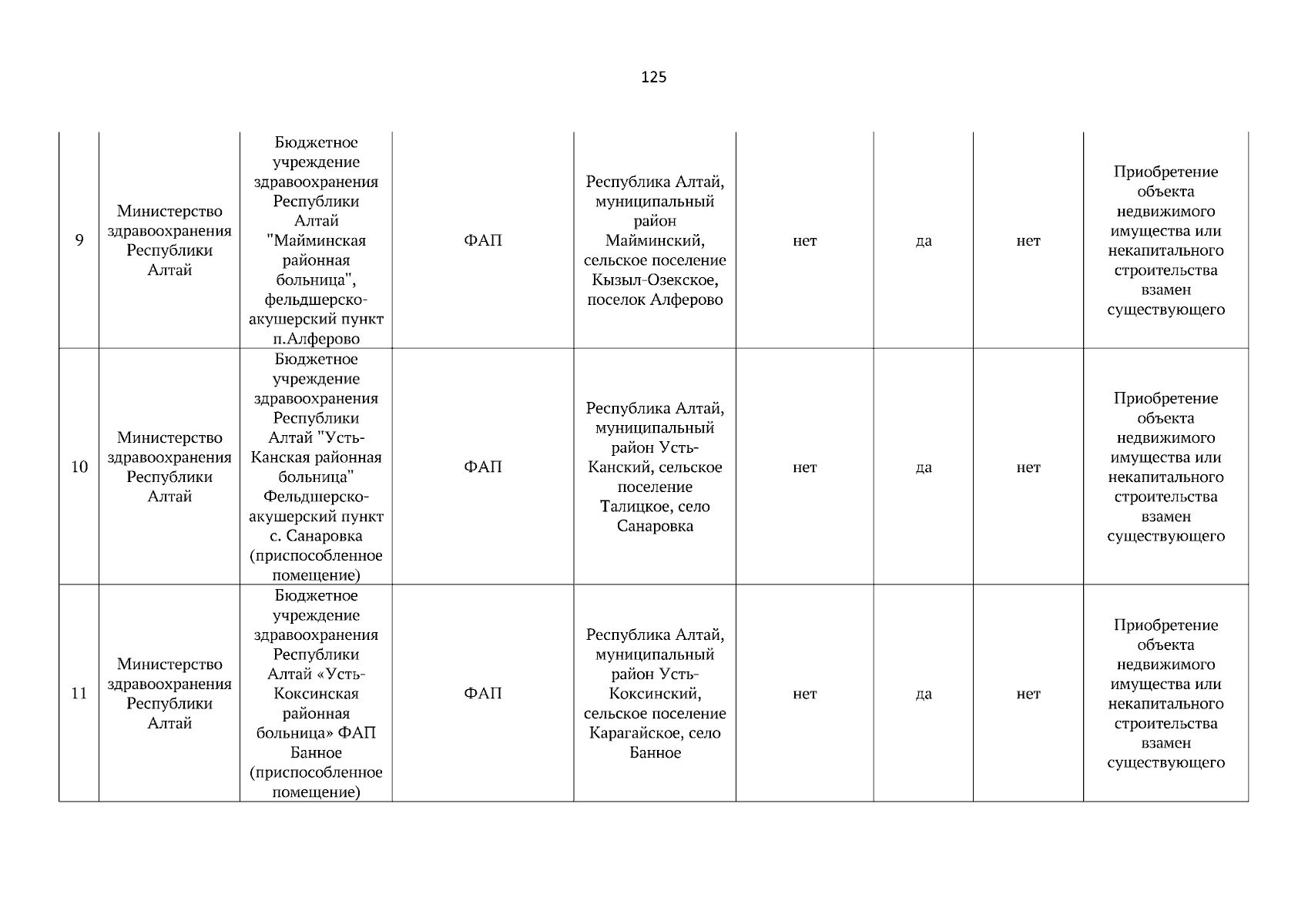 125

| 9 | Министерство здравоохранения Республики Алтай | Бюджетное учреждение здравоохранения Республики Алтай "Майминская районная больница", фельдшерско-акушерский пункт п.Алферово | ФАП | Республика Алтай, муниципальный район Майминский, сельское поселение Кызыл-Озекское, поселок Алферово | нет | да | нет | Приобретение объекта недвижимого имущества или некапитального строительства взамен существующего |
|---|---|---|---|---|---|---|---|---|
| 10 | Министерство здравоохранения Республики Алтай | Бюджетное учреждение здравоохранения Республики Алтай "Усть-Канская районная больница" Фельдшерско-акушерский пункт с. Санаровка (приспособленное помещение) | ФАП | Республика Алтай, муниципальный район Усть-Канский, сельское поселение Талицкое, село Санаровка | нет | да | нет | Приобретение объекта недвижимого имущества или некапитального строительства взамен существующего |
| 11 | Министерство здравоохранения Республики Алтай | Бюджетное учреждение здравоохранения Республики Алтай «Усть-Коксинская районная больница» ФАП Банное (приспособленное помещение) | ФАП | Республика Алтай, муниципальный район Усть-Коксинский, сельское поселение Карагайское, село Банное | нет | да | нет | Приобретение объекта недвижимого имущества или некапитального строительства взамен существующего |